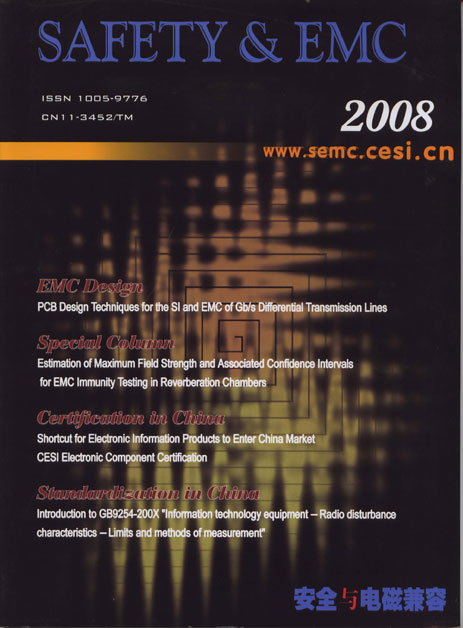 SAFETY & EMC

ISSN 1005-9776
CN11-3452/TM

2008

www.semc.cesi.cn

EMC Design
PCB Design Techniques for the SI and EMC of Gb/s Differential Transmission Lines

Special Column
Estimation of Maximum Field Strength and Associated Confidence Intervals for EMC Immunity Testing in Reverberation Chambers

Certification in China
Shortcut for Electronic Information Products to Enter China Market
CESI Electronic Component Certification

Standardization in China
Introduction to GB9254-200X "Information technology equipment – Radio disturbance characteristics – Limits and methods of measurement"

安全与电磁兼容